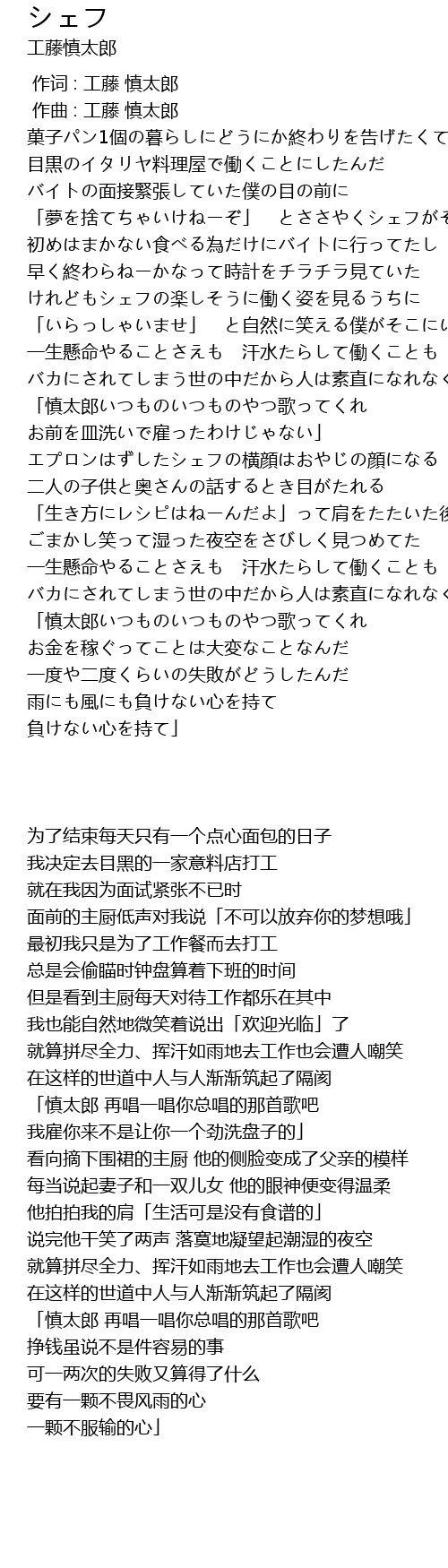 シェフ
工藤慎太郎

作词 : 工藤 慎太郎
作曲 : 工藤 慎太郎
菓子パン1個の暮らしにどうにか終わりを告げたくて
目黒のイタリヤ料理屋で働くことにしたんだ
バイトの面接緊張していた僕の目の前に
「夢を捨てちゃいけねーぞ」　とささやくシェフがそ
初めはまかない食べる為だけにバイトに行ってたし
早く終わらねーかなって時計をチラチラ見ていた
けれどもシェフの楽しそうに働く姿を見るうちに
「いらっしゃいませ」　と自然に笑える僕がそこにい
一生懸命やることさえも　汗水たらして働くことも
バカにされてしまう世の中だから人は素直になれなく
「慎太郎いつものいつものやつ歌ってくれ
お前を皿洗いで雇ったわけじゃない」
エプロンはずしたシェフの横顔はおやじの顔になる
二人の子供と奥さんの話するとき目がたれる
「生き方にレシピはねーんだよ」って肩をたたいた後
ごまかし笑って湿った夜空をさびしく見つめてた
一生懸命やることさえも　汗水たらして働くことも
バカにされてしまう世の中だから人は素直になれなく
「慎太郎いつものいつものやつ歌ってくれ
お金を稼ぐってことは大変なことなんだ
一度や二度くらいの失敗がどうしたんだ
雨にも風にも負けない心を持て
負けない心を持て」

为了结束每天只有一个点心面包的日子
我决定去目黑的一家意料店打工
就在我因为面试紧张不已时
面前的主厨低声对我说「不可以放弃你的梦想哦」
最初我只是为了工作餐而去打工
总是会偷瞄时钟盘算着下班的时间
但是看到主厨每天对待工作都乐在其中
我也能自然地微笑着说出「欢迎光临」了
就算拼尽全力、挥汗如雨地去工作也会遭人嘲笑
在这样的世道中人与人渐渐筑起了隔阂
「慎太郎 再唱一唱你总唱的那首歌吧
我雇你来不是让你一个劲洗盘子的」
看向摘下围裙的主厨 他的侧脸变成了父亲的模样
每当说起妻子和一双儿女 他的眼神便变得温柔
他拍拍我的肩「生活可是没有食谱的」
说完他干笑了两声 落寞地凝望起潮湿的夜空
就算拼尽全力、挥汗如雨地去工作也会遭人嘲笑
在这样的世道中人与人渐渐筑起了隔阂
「慎太郎 再唱一唱你总唱的那首歌吧
挣钱虽说不是件容易的事
可一两次的失败又算得了什么
要有一颗不畏风雨的心
一颗不服输的心」